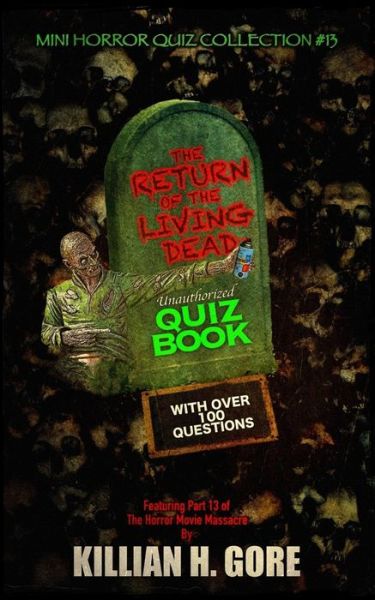 MINI HORROR QUIZ COLLECTION #13

THE RETURN OF THE LIVING DEAD

Unauthorized
QUIZ BOOK

WITH OVER 100 QUESTIONS

Featuring Part 13 of
The Horror Movie Massacre
By

KILLIAN H. GORE